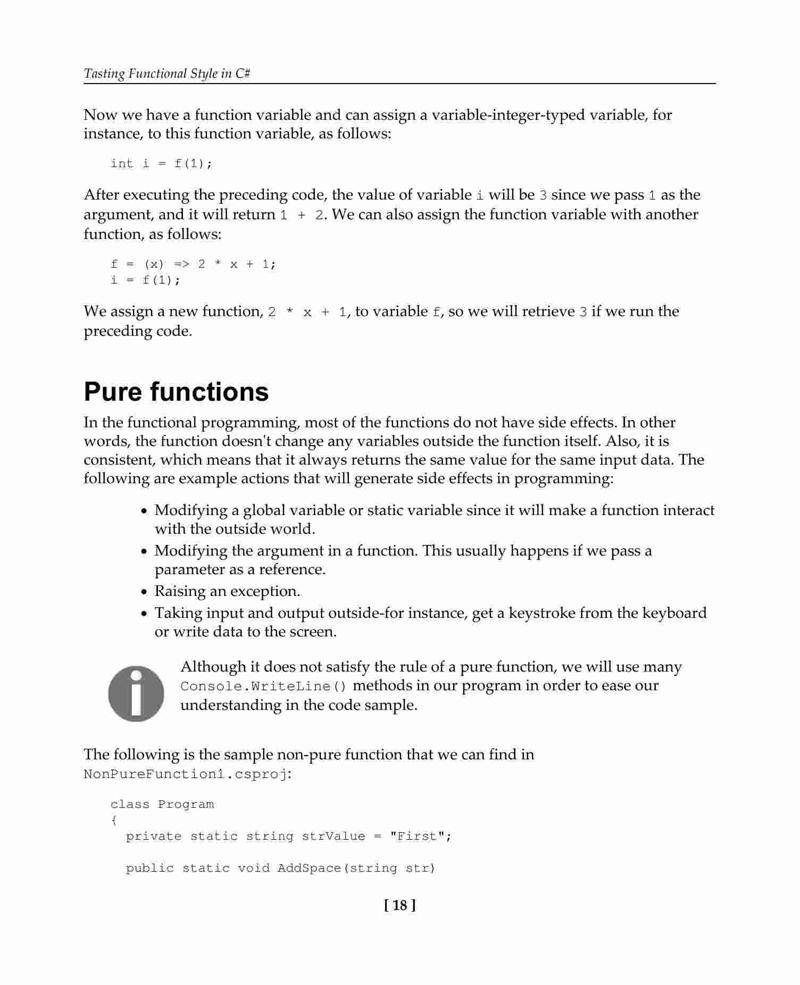 Tasting Functional Style in C#

Now we have a function variable and can assign a variable-integer-typed variable, for instance, to this function variable, as follows:

int i = f(1);

After executing the preceding code, the value of variable i will be 3 since we pass 1 as the argument, and it will return 1 + 2. We can also assign the function variable with another function, as follows:

f = (x) => 2 * x + 1;
i = f(1);

We assign a new function, 2 * x + 1, to variable f, so we will retrieve 3 if we run the preceding code.

Pure functions

In the functional programming, most of the functions do not have side effects. In other words, the function doesn't change any variables outside the function itself. Also, it is consistent, which means that it always returns the same value for the same input data. The following are example actions that will generate side effects in programming:

• Modifying a global variable or static variable since it will make a function interact with the outside world.
• Modifying the argument in a function. This usually happens if we pass a parameter as a reference.
• Raising an exception.
• Taking input and output outside-for instance, get a keystroke from the keyboard or write data to the screen.

Although it does not satisfy the rule of a pure function, we will use many Console.WriteLine() methods in our program in order to ease our understanding in the code sample.

The following is the sample non-pure function that we can find in NonPureFunction1.csproj:

class Program
{
  private static string strValue = "First";

  public static void AddSpace(string str)

[ 18 ]